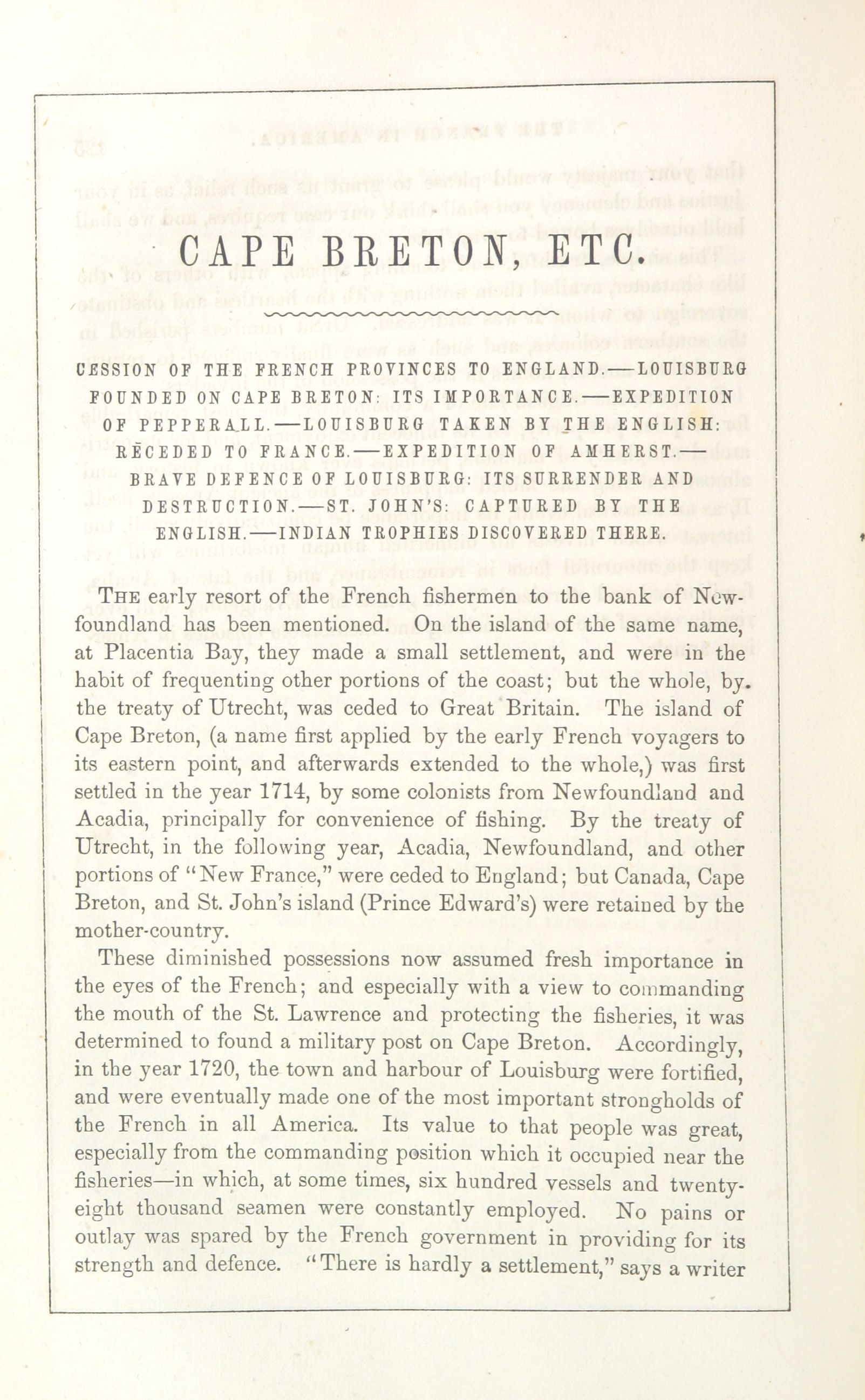 CAPE BRETON, ETC.

CESSION OF THE FRENCH PROVINCES TO ENGLAND.—LOUISBURG FOUNDED ON CAPE BRETON: ITS IMPORTANCE.—EXPEDITION OF PEPPERALL.—LOUISBURG TAKEN BY THE ENGLISH: RECEDED TO FRANCE.—EXPEDITION OF AMHERST.—BRAVE DEFENCE OF LOUISBURG: ITS SURRENDER AND DESTRUCTION.—ST. JOHN'S: CAPTURED BY THE ENGLISH.—INDIAN TROPHIES DISCOVERED THERE.

THE early resort of the French fishermen to the bank of Newfoundland has been mentioned. On the island of the same name, at Placentia Bay, they made a small settlement, and were in the habit of frequenting other portions of the coast; but the whole, by the treaty of Utrecht, was ceded to Great Britain. The island of Cape Breton, (a name first applied by the early French voyagers to its eastern point, and afterwards extended to the whole,) was first settled in the year 1714, by some colonists from Newfoundland and Acadia, principally for convenience of fishing. By the treaty of Utrecht, in the following year, Acadia, Newfoundland, and other portions of "New France," were ceded to England; but Canada, Cape Breton, and St. John's island (Prince Edward's) were retained by the mother-country.

These diminished possessions now assumed fresh importance in the eyes of the French; and especially with a view to commanding the mouth of the St. Lawrence and protecting the fisheries, it was determined to found a military post on Cape Breton. Accordingly, in the year 1720, the town and harbour of Louisburg were fortified, and were eventually made one of the most important strongholds of the French in all America. Its value to that people was great, especially from the commanding position which it occupied near the fisheries—in which, at some times, six hundred vessels and twenty-eight thousand seamen were constantly employed. No pains or outlay was spared by the French government in providing for its strength and defence. "There is hardly a settlement," says a writer